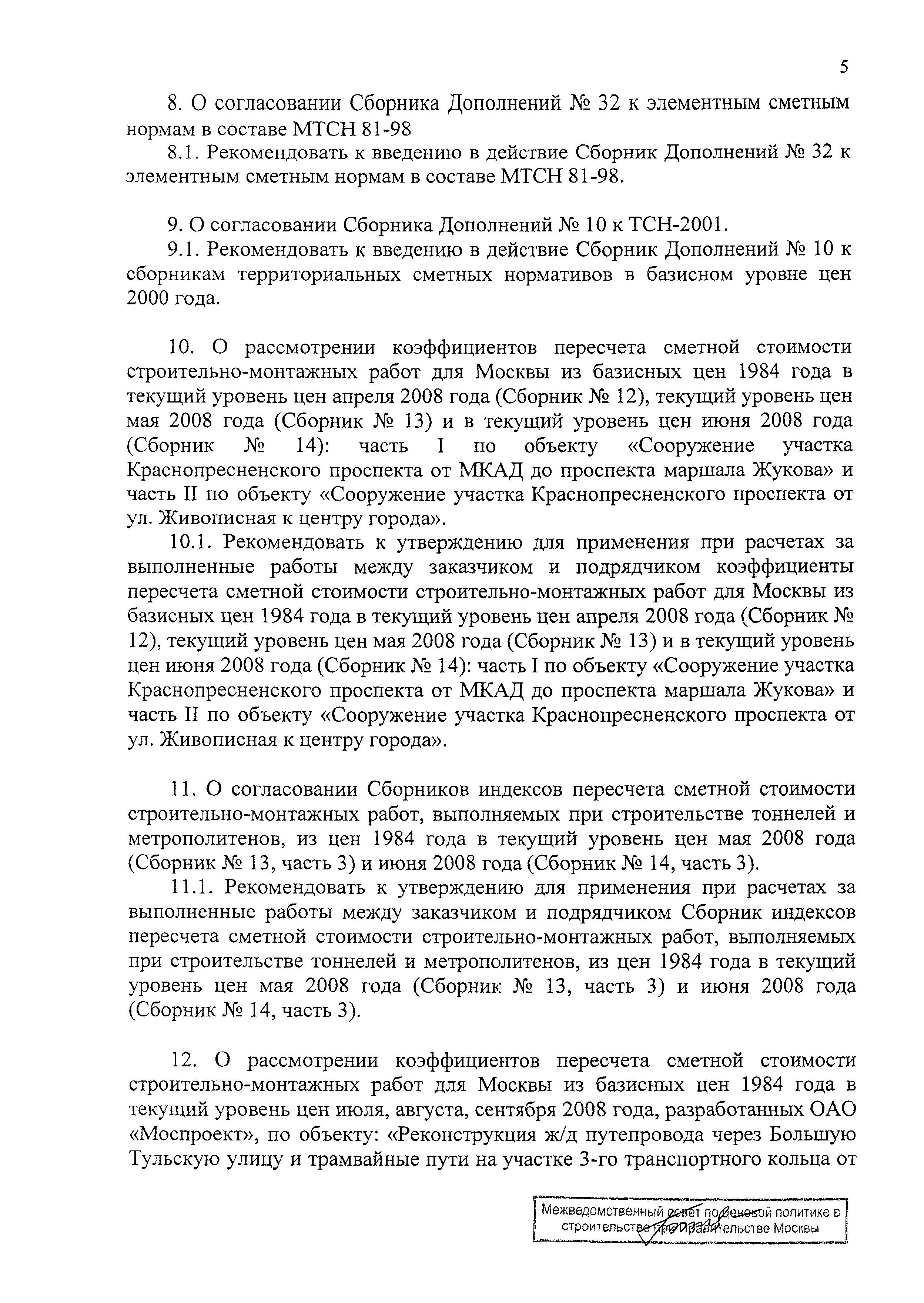 5

8. О согласовании Сборника Дополнений № 32 к элементным сметным нормам в составе МТСН 81-98

8.1. Рекомендовать к введению в действие Сборник Дополнений № 32 к элементным сметным нормам в составе МТСН 81-98.

9. О согласовании Сборника Дополнений № 10 к ТСН-2001.

9.1. Рекомендовать к введению в действие Сборник Дополнений № 10 к сборникам территориальных сметных нормативов в базисном уровне цен 2000 года.

10. О рассмотрении коэффициентов пересчета сметной стоимости строительно-монтажных работ для Москвы из базисных цен 1984 года в текущий уровень цен апреля 2008 года (Сборник № 12), текущий уровень цен мая 2008 года (Сборник № 13) и в текущий уровень цен июня 2008 года (Сборник № 14): часть I по объекту «Сооружение участка Краснопресненского проспекта от МКАД до проспекта маршала Жукова» и часть II по объекту «Сооружение участка Краснопресненского проспекта от ул. Живописная к центру города».

10.1. Рекомендовать к утверждению для применения при расчетах за выполненные работы между заказчиком и подрядчиком коэффициенты пересчета сметной стоимости строительно-монтажных работ для Москвы из базисных цен 1984 года в текущий уровень цен апреля 2008 года (Сборник № 12), текущий уровень цен мая 2008 года (Сборник № 13) и в текущий уровень цен июня 2008 года (Сборник № 14): часть I по объекту «Сооружение участка Краснопресненского проспекта от МКАД до проспекта маршала Жукова» и часть II по объекту «Сооружение участка Краснопресненского проспекта от ул. Живописная к центру города».

11. О согласовании Сборников индексов пересчета сметной стоимости строительно-монтажных работ, выполняемых при строительстве тоннелей и метрополитенов, из цен 1984 года в текущий уровень цен мая 2008 года (Сборник № 13, часть 3) и июня 2008 года (Сборник № 14, часть 3).

11.1. Рекомендовать к утверждению для применения при расчетах за выполненные работы между заказчиком и подрядчиком Сборник индексов пересчета сметной стоимости строительно-монтажных работ, выполняемых при строительстве тоннелей и метрополитенов, из цен 1984 года в текущий уровень цен мая 2008 года (Сборник № 13, часть 3) и июня 2008 года (Сборник № 14, часть 3).

12. О рассмотрении коэффициентов пересчета сметной стоимости строительно-монтажных работ для Москвы из базисных цен 1984 года в текущий уровень цен июля, августа, сентября 2008 года, разработанных ОАО «Моспроект», по объекту: «Реконструкция ж/д путепровода через Большую Тульскую улицу и трамвайные пути на участке 3-го транспортного кольца от

Межведомственный совет по ценовой политике в строительстве при Правительстве Москвы